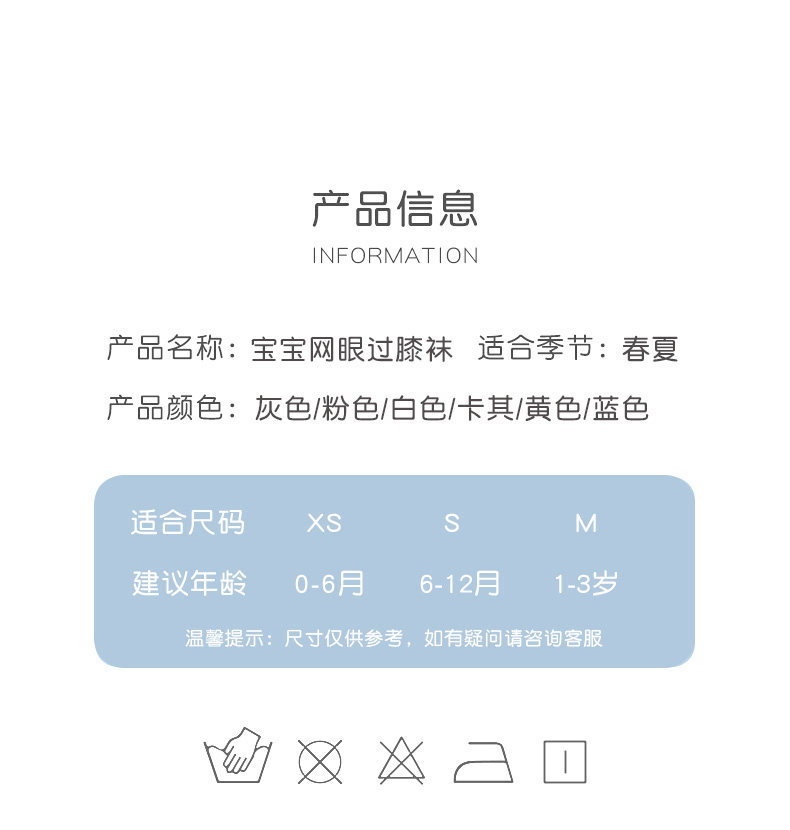 产品信息

INFORMATION

产品名称：宝宝网眼过膝袜 适合季节：春夏

产品颜色：灰色/粉色/白色/卡其/黄色/蓝色

| 适合尺码 | XS | S | M |
|---|---|---|---|
| 建议年龄 | 0-6月 | 6-12月 | 1-3岁 |

温馨提示：尺寸仅供参考，如有疑问请咨询客服